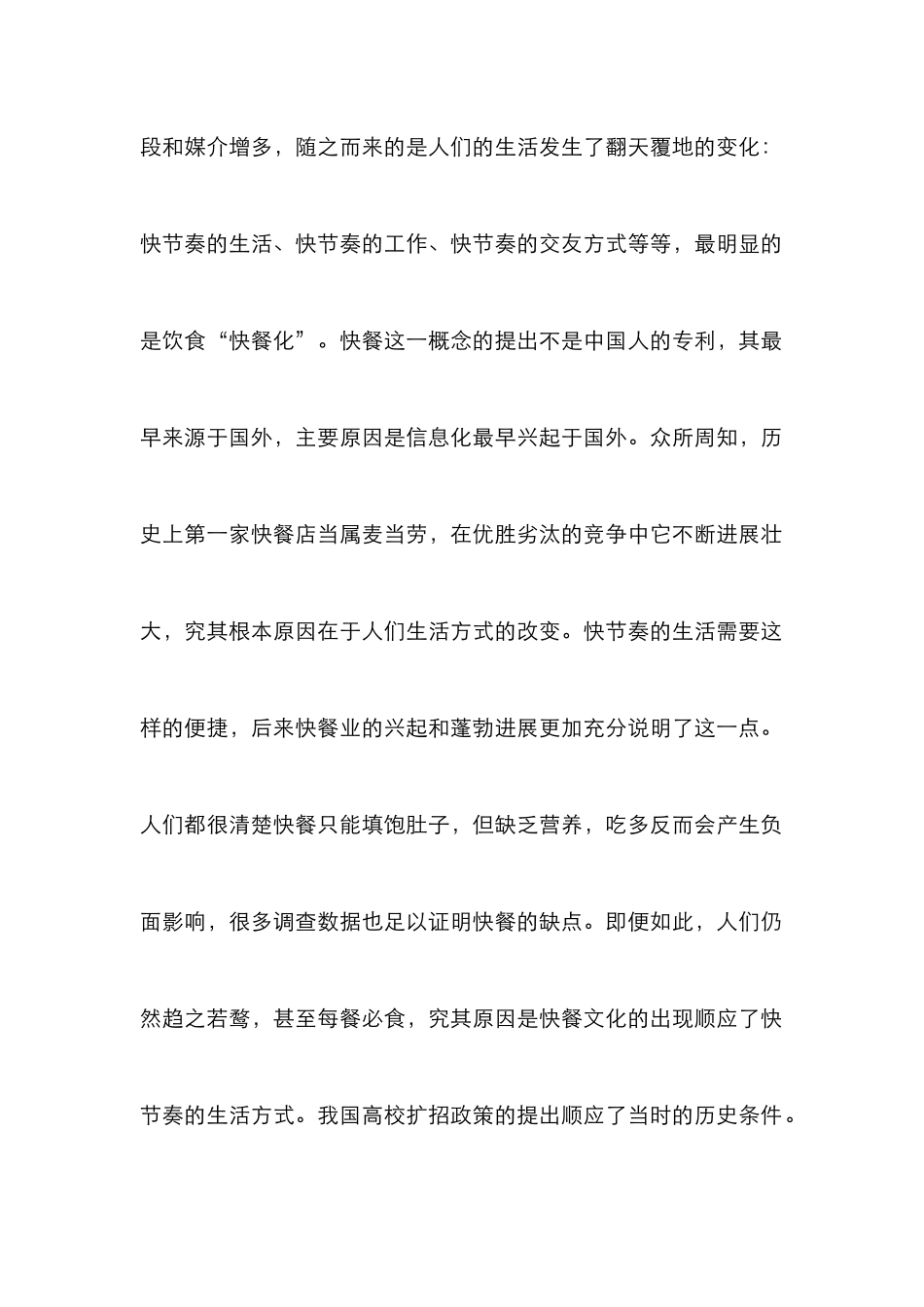 段和媒介增多，随之而来的是人们的生活发生了翻天覆地的变化：快节奏的生活、快节奏的工作、快节奏的交友方式等等，最明显的是饮食“快餐化”。快餐这一概念的提出不是中国人的专利，其最早来源于国外，主要原因是信息化最早兴起于国外。众所周知，历史上第一家快餐店当属麦当劳，在优胜劣汰的竞争中它不断进展壮大，究其根本原因在于人们生活方式的改变。快节奏的生活需要这样的便捷，后来快餐业的兴起和蓬勃进展更加充分说明了这一点。人们都很清楚快餐只能填饱肚子，但缺乏营养，吃多反而会产生负面影响，很多调查数据也足以证明快餐的缺点。即便如此，人们仍然趋之若鹜，甚至每餐必食，究其原因是快餐文化的出现顺应了快节奏的生活方式。我国高校扩招政策的提出顺应了当时的历史条件。